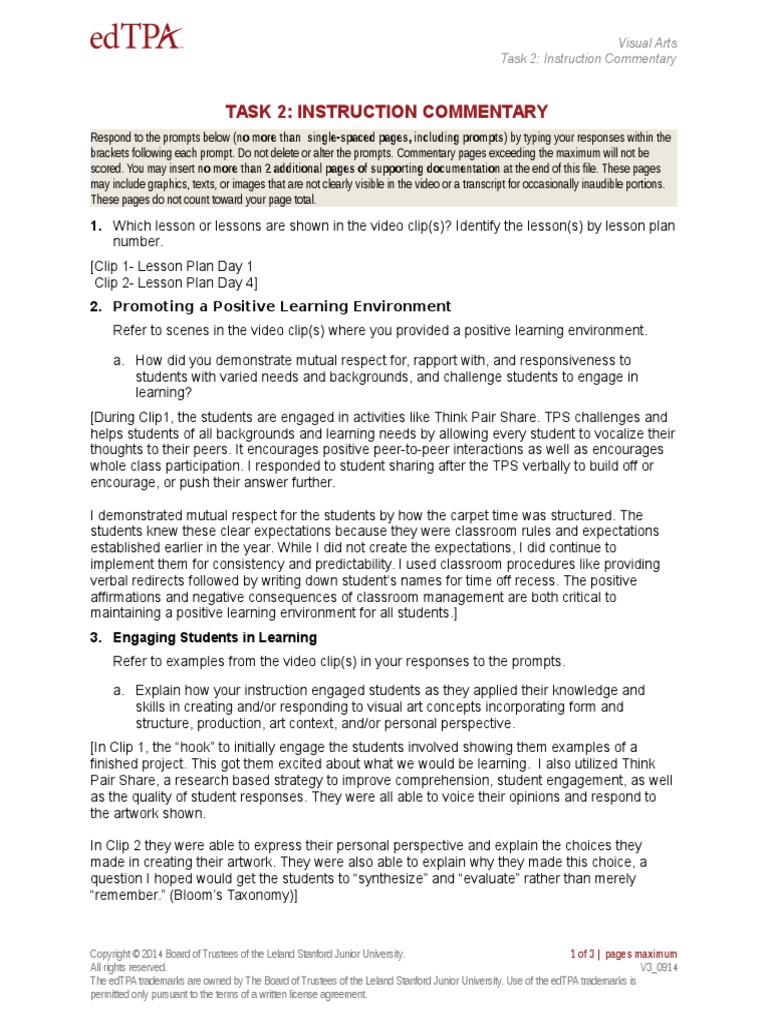 edTPA

Visual Arts
Task 2: Instruction Commentary

TASK 2: INSTRUCTION COMMENTARY

Respond to the prompts below (no more than single-spaced pages, including prompts) by typing your responses within the brackets following each prompt. Do not delete or alter the prompts. Commentary pages exceeding the maximum will not be scored. You may insert no more than 2 additional pages of supporting documentation at the end of this file. These pages may include graphics, texts, or images that are not clearly visible in the video or a transcript for occasionally inaudible portions. These pages do not count toward your page total.

1. Which lesson or lessons are shown in the video clip(s)? Identify the lesson(s) by lesson plan number.

[Clip 1- Lesson Plan Day 1
Clip 2- Lesson Plan Day 4]

2. Promoting a Positive Learning Environment

Refer to scenes in the video clip(s) where you provided a positive learning environment.

a. How did you demonstrate mutual respect for, rapport with, and responsiveness to students with varied needs and backgrounds, and challenge students to engage in learning?

[During Clip1, the students are engaged in activities like Think Pair Share. TPS challenges and helps students of all backgrounds and learning needs by allowing every student to vocalize their thoughts to their peers. It encourages positive peer-to-peer interactions as well as encourages whole class participation. I responded to student sharing after the TPS verbally to build off or encourage, or push their answer further.

I demonstrated mutual respect for the students by how the carpet time was structured. The students knew these clear expectations because they were classroom rules and expectations established earlier in the year. While I did not create the expectations, I did continue to implement them for consistency and predictability. I used classroom procedures like providing verbal redirects followed by writing down student's names for time off recess. The positive affirmations and negative consequences of classroom management are both critical to maintaining a positive learning environment for all students.]

3. Engaging Students in Learning

Refer to examples from the video clip(s) in your responses to the prompts.

a. Explain how your instruction engaged students as they applied their knowledge and skills in creating and/or responding to visual art concepts incorporating form and structure, production, art context, and/or personal perspective.

[In Clip 1, the "hook" to initially engage the students involved showing them examples of a finished project. This got them excited about what we would be learning. I also utilized Think Pair Share, a research based strategy to improve comprehension, student engagement, as well as the quality of student responses. They were all able to voice their opinions and respond to the artwork shown.

In Clip 2 they were able to express their personal perspective and explain the choices they made in creating their artwork. They were also able to explain why they made this choice, a question I hoped would get the students to "synthesize" and "evaluate" rather than merely "remember." (Bloom's Taxonomy)]

Copyright © 2014 Board of Trustees of the Leland Stanford Junior University.
All rights reserved.
The edTPA trademarks are owned by The Board of Trustees of the Leland Stanford Junior University. Use of the edTPA trademarks is permitted only pursuant to the terms of a written license agreement.

1 of 3 | pages maximum
V3_0914